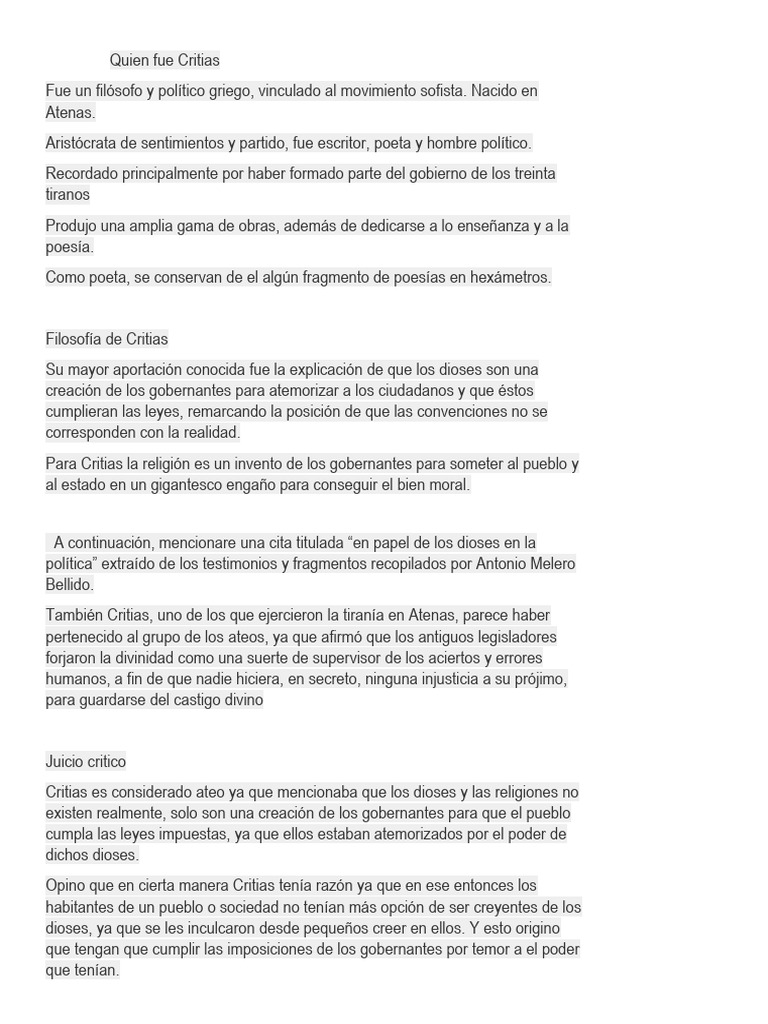 Quien fue Critias

Fue un filósofo y político griego, vinculado al movimiento sofista. Nacido en Atenas.

Aristócrata de sentimientos y partido, fue escritor, poeta y hombre político.

Recordado principalmente por haber formado parte del gobierno de los treinta tiranos

Produjo una amplia gama de obras, además de dedicarse a lo enseñanza y a la poesía.

Como poeta, se conservan de el algún fragmento de poesías en hexámetros.

Filosofía de Critias

Su mayor aportación conocida fue la explicación de que los dioses son una creación de los gobernantes para atemorizar a los ciudadanos y que éstos cumplieran las leyes, remarcando la posición de que las convenciones no se corresponden con la realidad.

Para Critias la religión es un invento de los gobernantes para someter al pueblo y al estado en un gigantesco engaño para conseguir el bien moral.

A continuación, mencionare una cita titulada “en papel de los dioses en la política” extraído de los testimonios y fragmentos recopilados por Antonio Melero Bellido.

También Critias, uno de los que ejercieron la tiranía en Atenas, parece haber pertenecido al grupo de los ateos, ya que afirmó que los antiguos legisladores forjaron la divinidad como una suerte de supervisor de los aciertos y errores humanos, a fin de que nadie hiciera, en secreto, ninguna injusticia a su prójimo, para guardarse del castigo divino

Juicio critico

Critias es considerado ateo ya que mencionaba que los dioses y las religiones no existen realmente, solo son una creación de los gobernantes para que el pueblo cumpla las leyes impuestas, ya que ellos estaban atemorizados por el poder de dichos dioses.

Opino que en cierta manera Critias tenía razón ya que en ese entonces los habitantes de un pueblo o sociedad no tenían más opción de ser creyentes de los dioses, ya que se les inculcaron desde pequeños creer en ellos. Y esto origino que tengan que cumplir las imposiciones de los gobernantes por temor a el poder que tenían.